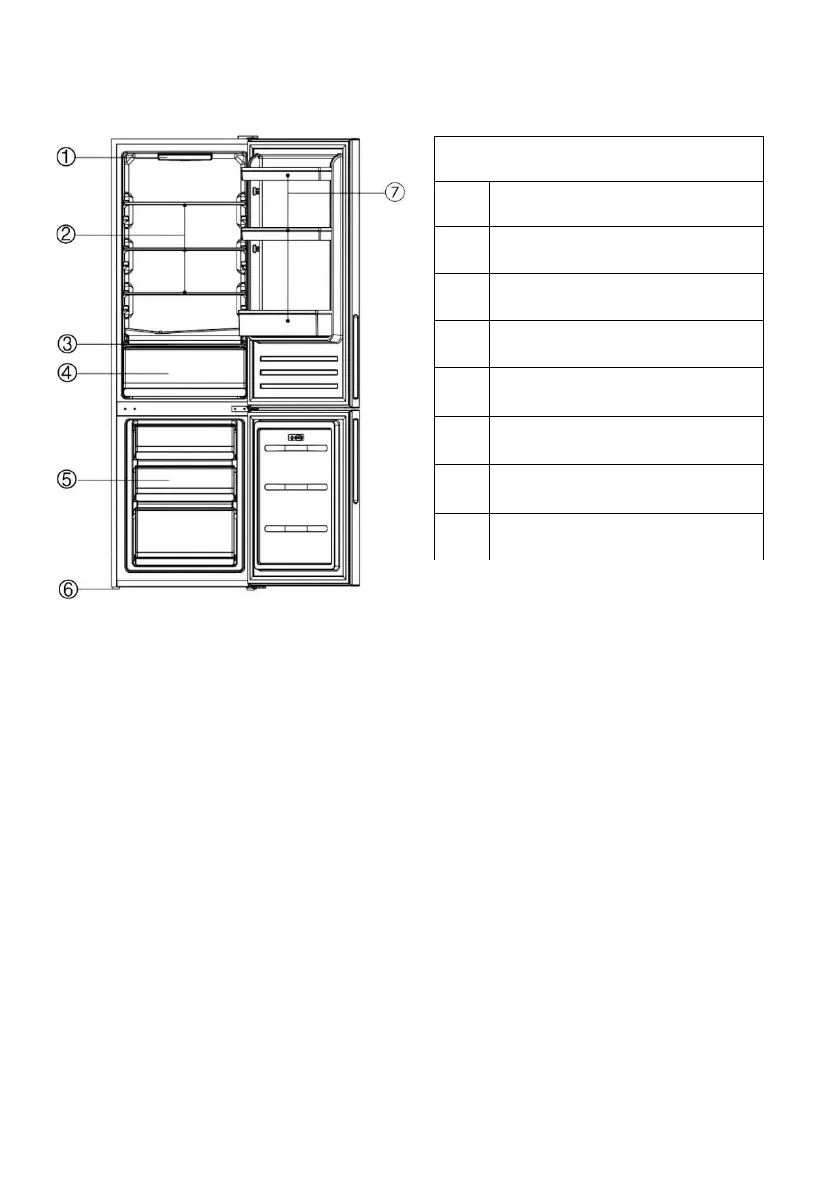 ①
②
③
④
⑤
⑥
⑦